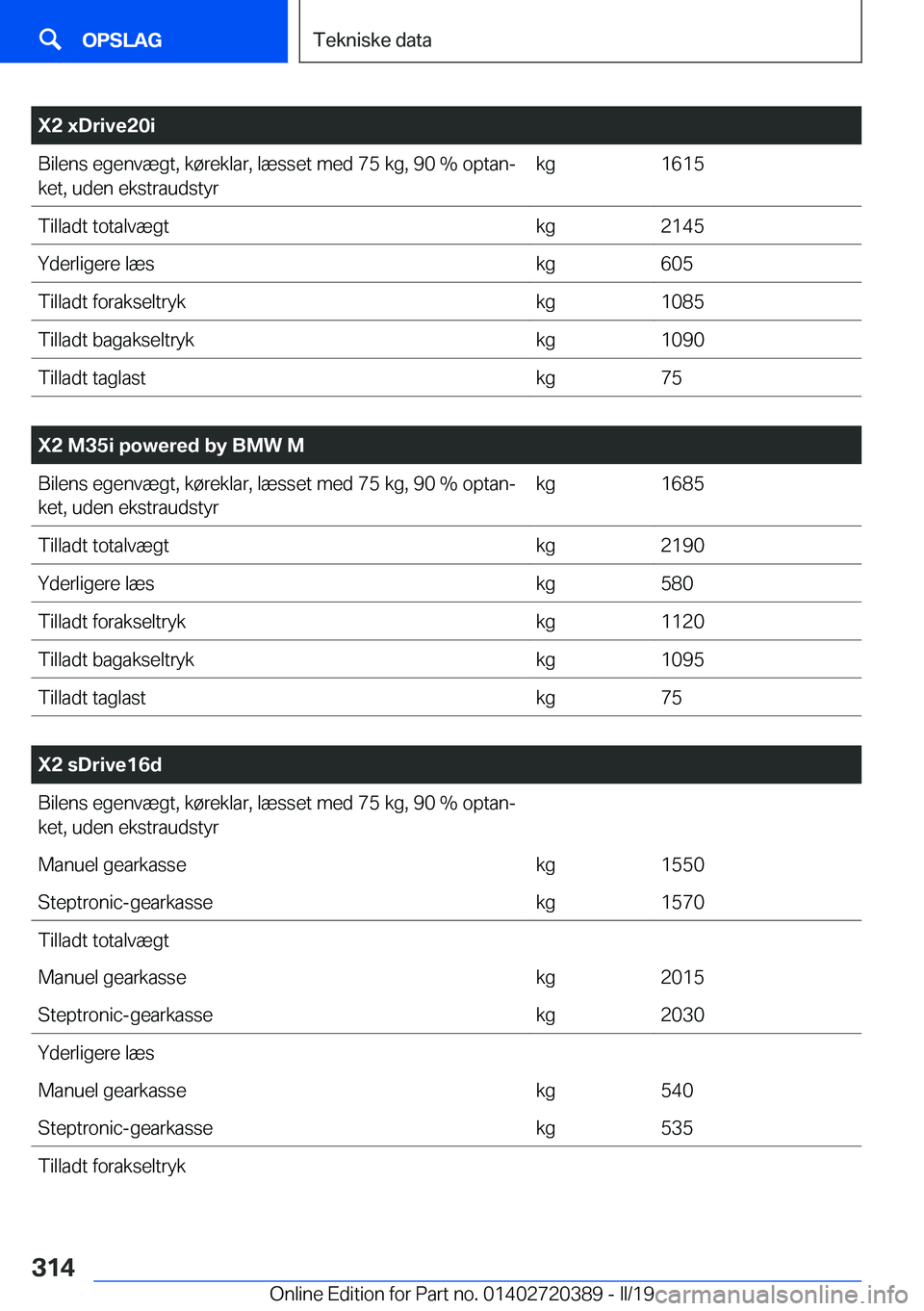 OPSLAG

Tekniske data

| X2 xDrive20i | | |
|---|---|---|
| Bilens egenvægt, køreklar, læsset med 75 kg, 90 % optanket, uden ekstraudstyr | kg | 1615 |
| Tilladt totalvægt | kg | 2145 |
| Yderligere læs | kg | 605 |
| Tilladt forakseltryk | kg | 1085 |
| Tilladt bagakseltryk | kg | 1090 |
| Tilladt taglast | kg | 75 |

| X2 M35i powered by BMW M | | |
|---|---|---|
| Bilens egenvægt, køreklar, læsset med 75 kg, 90 % optanket, uden ekstraudstyr | kg | 1685 |
| Tilladt totalvægt | kg | 2190 |
| Yderligere læs | kg | 580 |
| Tilladt forakseltryk | kg | 1120 |
| Tilladt bagakseltryk | kg | 1095 |
| Tilladt taglast | kg | 75 |

| X2 sDrive16d | | |
|---|---|---|
| Bilens egenvægt, køreklar, læsset med 75 kg, 90 % optanket, uden ekstraudstyr | | |
| Manuel gearkasse | kg | 1550 |
| Steptronic-gearkasse | kg | 1570 |
| Tilladt totalvægt | | |
| Manuel gearkasse | kg | 2015 |
| Steptronic-gearkasse | kg | 2030 |
| Yderligere læs | | |
| Manuel gearkasse | kg | 540 |
| Steptronic-gearkasse | kg | 535 |
| Tilladt forakseltryk | | |

314

Online Edition for Part no. 01402720389 - II/19

carmanualsonline.info